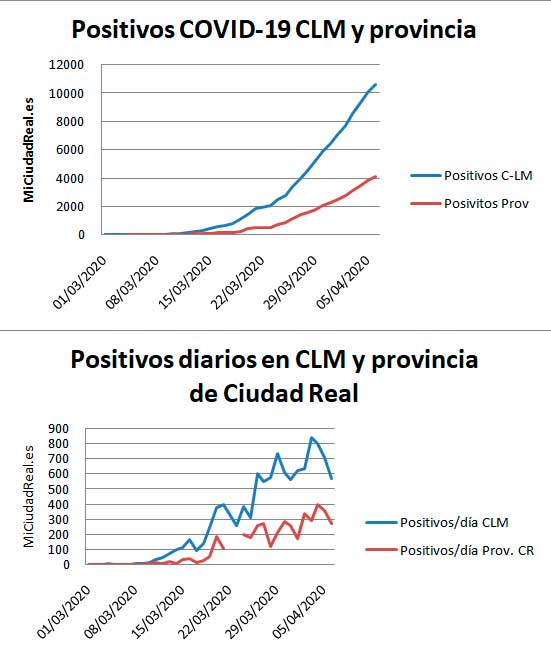 Positivos COVID-19 CLM y provincia

MiCiudadReal.es

12000
10000
8000
6000
4000
2000
0

01/03/2020
08/03/2020
15/03/2020
22/03/2020
29/03/2020
05/04/2020

Positivos C-LM
Posivitos Prov

Positivos diarios en CLM y provincia de Ciudad Real

MiCiudadReal.es

900
800
700
600
500
400
300
200
100
0

01/03/2020
08/03/2020
15/03/2020
22/03/2020
29/03/2020
05/04/2020

Positivos/día CLM
Positivos/día Prov. CR